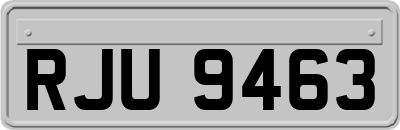 RJU 9463